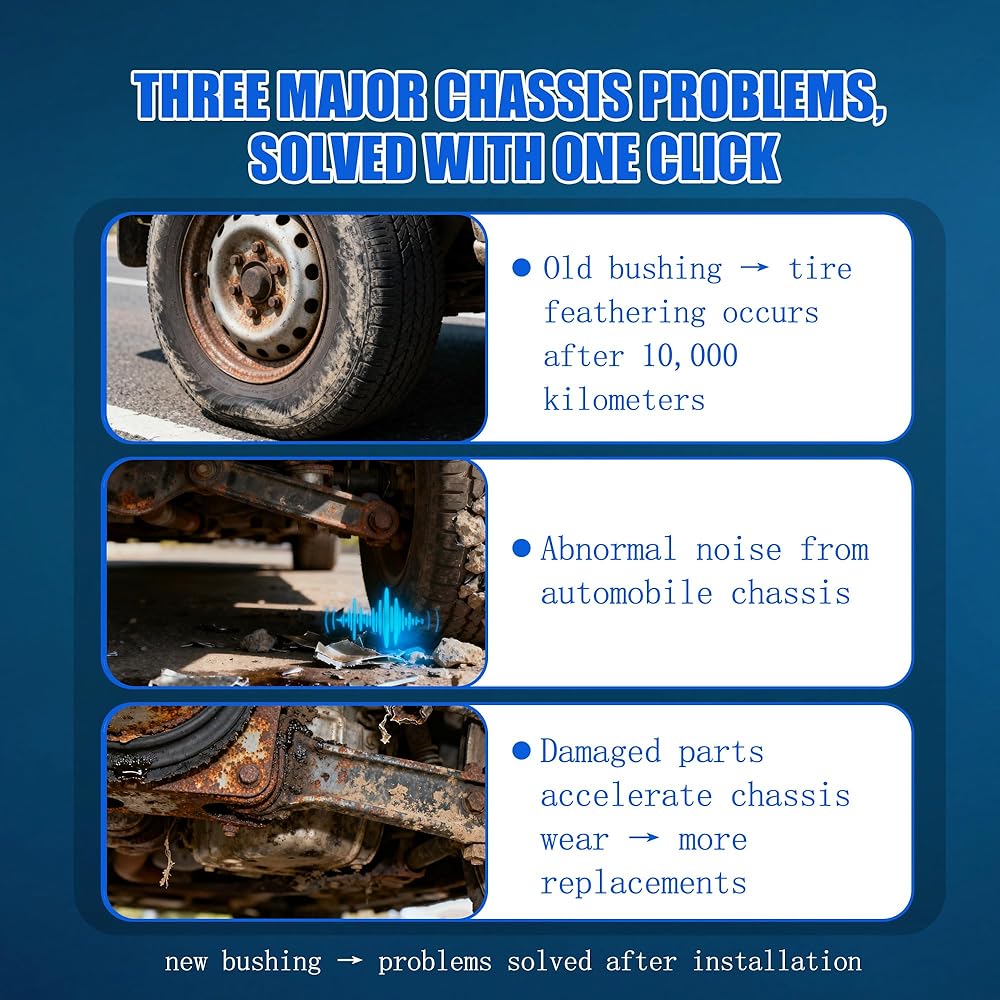 THREE MAJOR CHASSIS PROBLEMS, SOLVED WITH ONE CLICK

• Old bushing → tire feathering occurs after 10,000 kilometers

• Abnormal noise from automobile chassis

• Damaged parts accelerate chassis wear → more replacements

new bushing → problems solved after installation